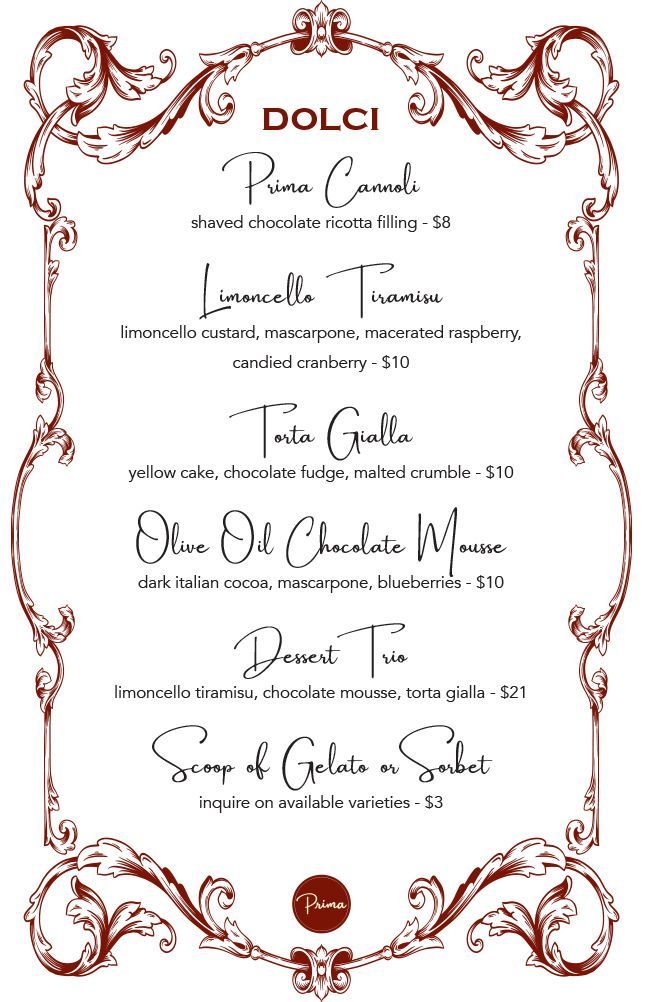 DOLCI

Prima Cannoli
shaved chocolate ricotta filling - $8

Limoncello Tiramisu
limoncello custard, mascarpone, macerated raspberry, candied cranberry - $10

Torta Gialla
yellow cake, chocolate fudge, malted crumble - $10

Olive Oil Chocolate Mousse
dark italian cocoa, mascarpone, blueberries - $10

Dessert Trio
limoncello tiramisu, chocolate mousse, torta gialla - $21

Scoop of Gelato or Sorbet
inquire on available varieties - $3

Prima